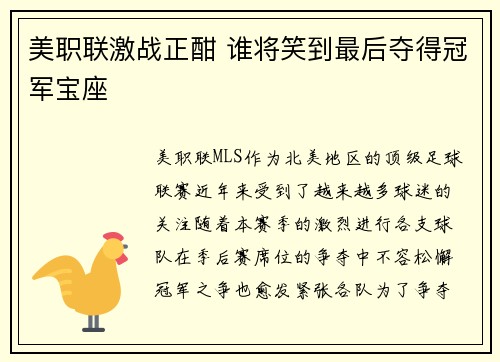 美职联激战正酣 谁将笑到最后夺得冠军宝座

美职联MLS作为北美地区的顶级足球联赛近年来受到了越来越多球迷的关注随着本赛季的激烈进行各支球队在季后赛席位的争夺中不容松懈冠军之争也愈发紧张各队为了争夺